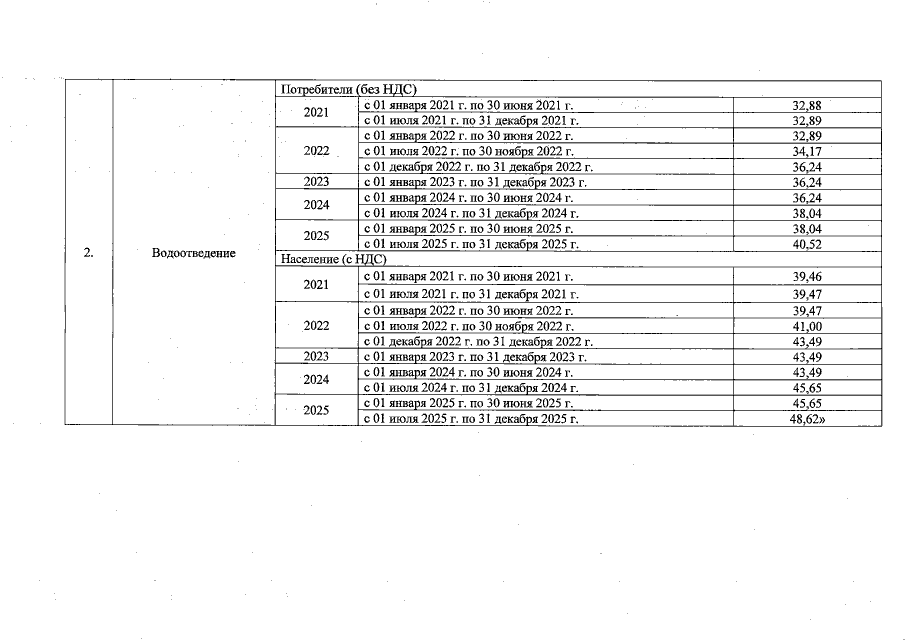 | 2. | Водоотведение | Потребители (без НДС) | | |
|---|---|---|---|---|
| | | 2021 | с 01 января 2021 г. по 30 июня 2021 г. | 32,88 |
| | | | с 01 июля 2021 г. по 31 декабря 2021 г. | 32,89 |
| | | 2022 | с 01 января 2022 г. по 30 июня 2022 г. | 32,89 |
| | | | с 01 июля 2022 г. по 30 ноября 2022 г. | 34,17 |
| | | | с 01 декабря 2022 г. по 31 декабря 2022 г. | 36,24 |
| | | 2023 | с 01 января 2023 г. по 31 декабря 2023 г. | 36,24 |
| | | 2024 | с 01 января 2024 г. по 30 июня 2024 г. | 36,24 |
| | | | с 01 июля 2024 г. по 31 декабря 2024 г. | 38,04 |
| | | 2025 | с 01 января 2025 г. по 30 июня 2025 г. | 38,04 |
| | | | с 01 июля 2025 г. по 31 декабря 2025 г. | 40,52 |
| | | Население (с НДС) | | |
| | | 2021 | с 01 января 2021 г. по 30 июня 2021 г. | 39,46 |
| | | | с 01 июля 2021 г. по 31 декабря 2021 г. | 39,47 |
| | | 2022 | с 01 января 2022 г. по 30 июня 2022 г. | 39,47 |
| | | | с 01 июля 2022 г. по 30 ноября 2022 г. | 41,00 |
| | | | с 01 декабря 2022 г. по 31 декабря 2022 г. | 43,49 |
| | | 2023 | с 01 января 2023 г. по 31 декабря 2023 г. | 43,49 |
| | | 2024 | с 01 января 2024 г. по 30 июня 2024 г. | 43,49 |
| | | | с 01 июля 2024 г. по 31 декабря 2024 г. | 45,65 |
| | | 2025 | с 01 января 2025 г. по 30 июня 2025 г. | 45,65 |
| | | | с 01 июля 2025 г. по 31 декабря 2025 г. | 48,62» |